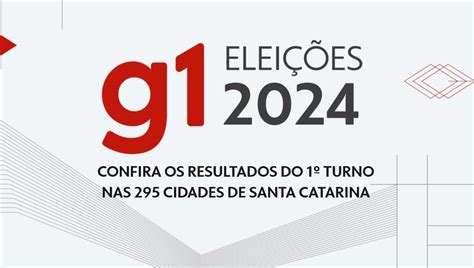 g1 ELEIÇÕES 2024

CONFIRA OS RESULTADOS DO 1º TURNO NAS 295 CIDADES DE SANTA CATARINA